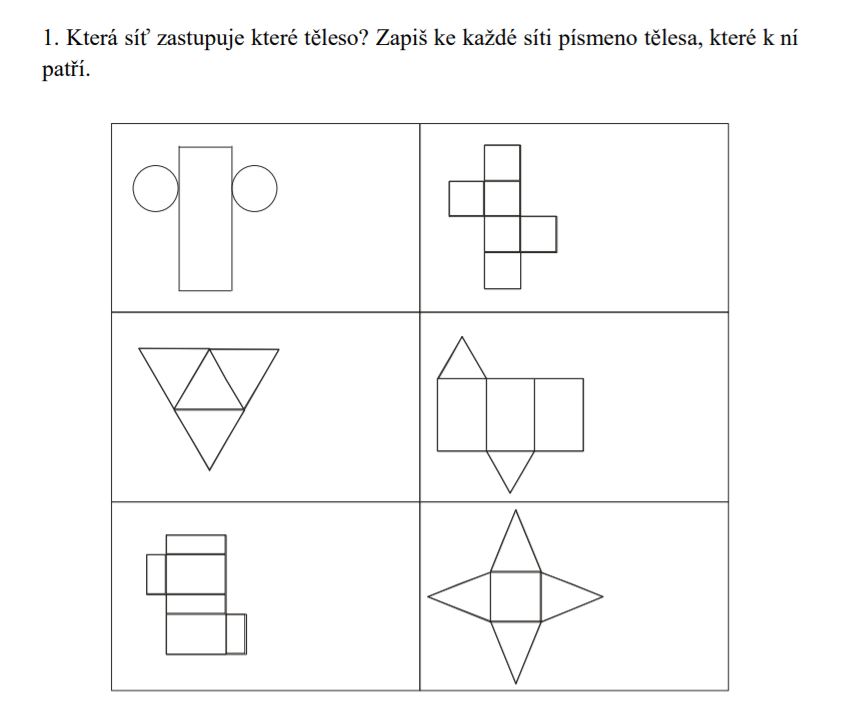 1. Která síť zastupuje které těleso? Zapiš ke každé síti písmeno tělesa, které k ní patří.